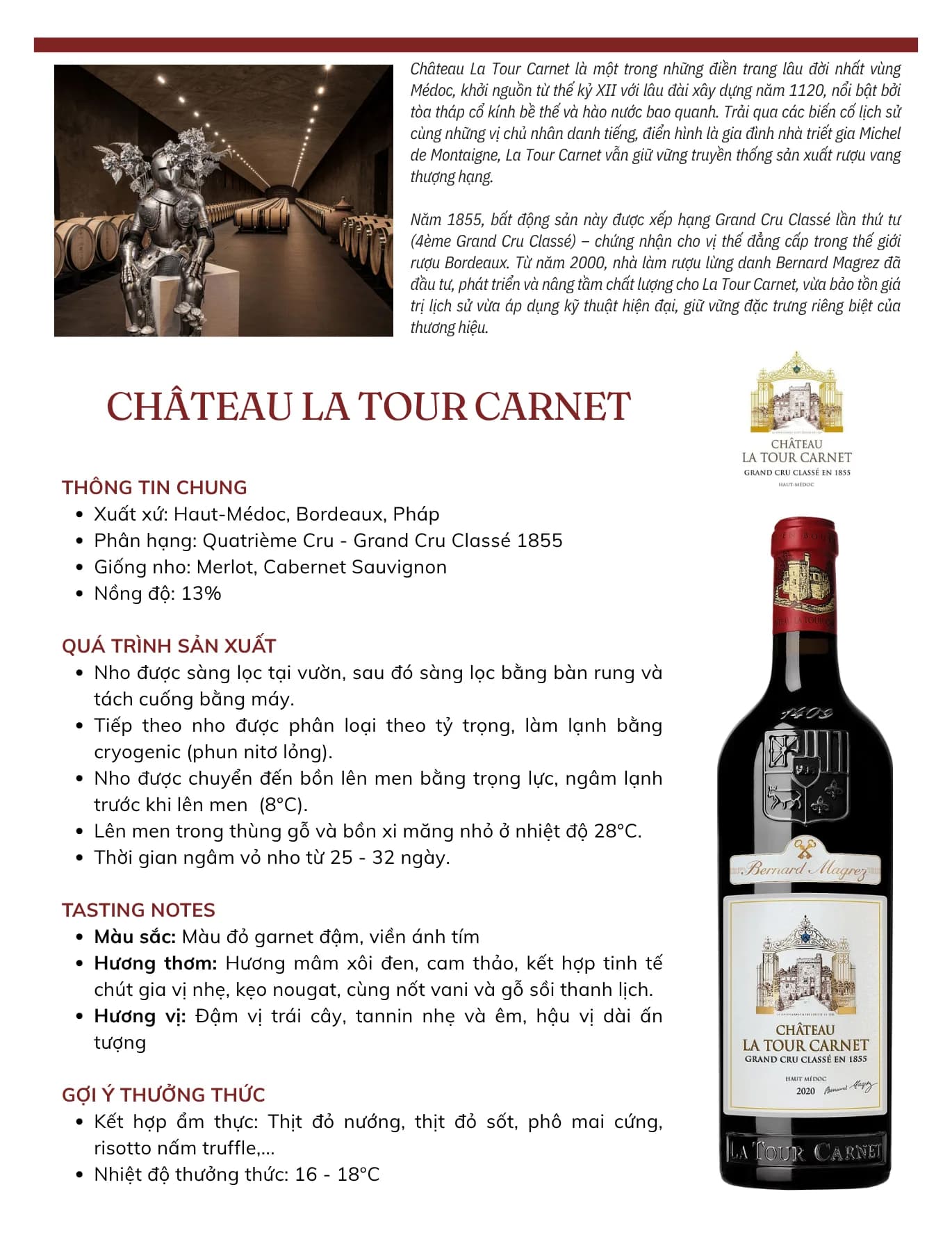 Château La Tour Carnet là một trong những điền trang lâu đời nhất vùng Médoc, khởi nguồn từ thế kỷ XII với lâu đài xây dựng năm 1120, nổi bật bởi tòa tháp cổ kính bề thế và hào nước bao quanh. Trải qua các biến cố lịch sử cùng những vị chủ nhân danh tiếng, điển hình là gia đình nhà triết gia Michel de Montaigne, La Tour Carnet vẫn giữ vững truyền thống sản xuất rượu vang thượng hạng.

Năm 1855, bất động sản này được xếp hạng Grand Cru Classé lần thứ tư (4ème Grand Cru Classé) – chứng nhận cho vị thế đẳng cấp trong thế giới rượu Bordeaux. Từ năm 2000, nhà làm rượu lừng danh Bernard Magrez đã đầu tư, phát triển và nâng tầm chất lượng cho La Tour Carnet, vừa bảo tồn giá trị lịch sử vừa áp dụng kỹ thuật hiện đại, giữ vững đặc trưng riêng biệt của thương hiệu.

CHÂTEAU LA TOUR CARNET

CHÂTEAU
LA TOUR CARNET
GRAND CRU CLASSÉ EN 1855
HAUT-MÉDOC

THÔNG TIN CHUNG
• Xuất xứ: Haut-Médoc, Bordeaux, Pháp
• Phân hạng: Quatrième Cru - Grand Cru Classé 1855
• Giống nho: Merlot, Cabernet Sauvignon
• Nồng độ: 13%

QUÁ TRÌNH SẢN XUẤT
• Nho được sàng lọc tại vườn, sau đó sàng lọc bằng bàn rung và tách cuống bằng máy.
• Tiếp theo nho được phân loại theo tỷ trọng, làm lạnh bằng cryogenic (phun nitơ lỏng).
• Nho được chuyển đến bồn lên men bằng trọng lực, ngâm lạnh trước khi lên men (8°C).
• Lên men trong thùng gỗ và bồn xi măng nhỏ ở nhiệt độ 28°C.
• Thời gian ngâm vỏ nho từ 25 - 32 ngày.

TASTING NOTES
• Màu sắc: Màu đỏ garnet đậm, viền ánh tím
• Hương thơm: Hương mâm xôi đen, cam thảo, kết hợp tinh tế chút gia vị nhẹ, kẹo nougat, cùng nốt vani và gỗ sồi thanh lịch.
• Hương vị: Đậm vị trái cây, tannin nhẹ và êm, hậu vị dài ấn tượng

GỢI Ý THƯỞNG THỨC
• Kết hợp ẩm thực: Thịt đỏ nướng, thịt đỏ sốt, phô mai cứng, risotto nấm truffle,...
• Nhiệt độ thưởng thức: 16 - 18°C

1409
Bernard Magrez
CHÂTEAU
LA TOUR CARNET
GRAND CRU CLASSÉ EN 1855
HAUT MÉDOC
2020
LA TOUR CARNET